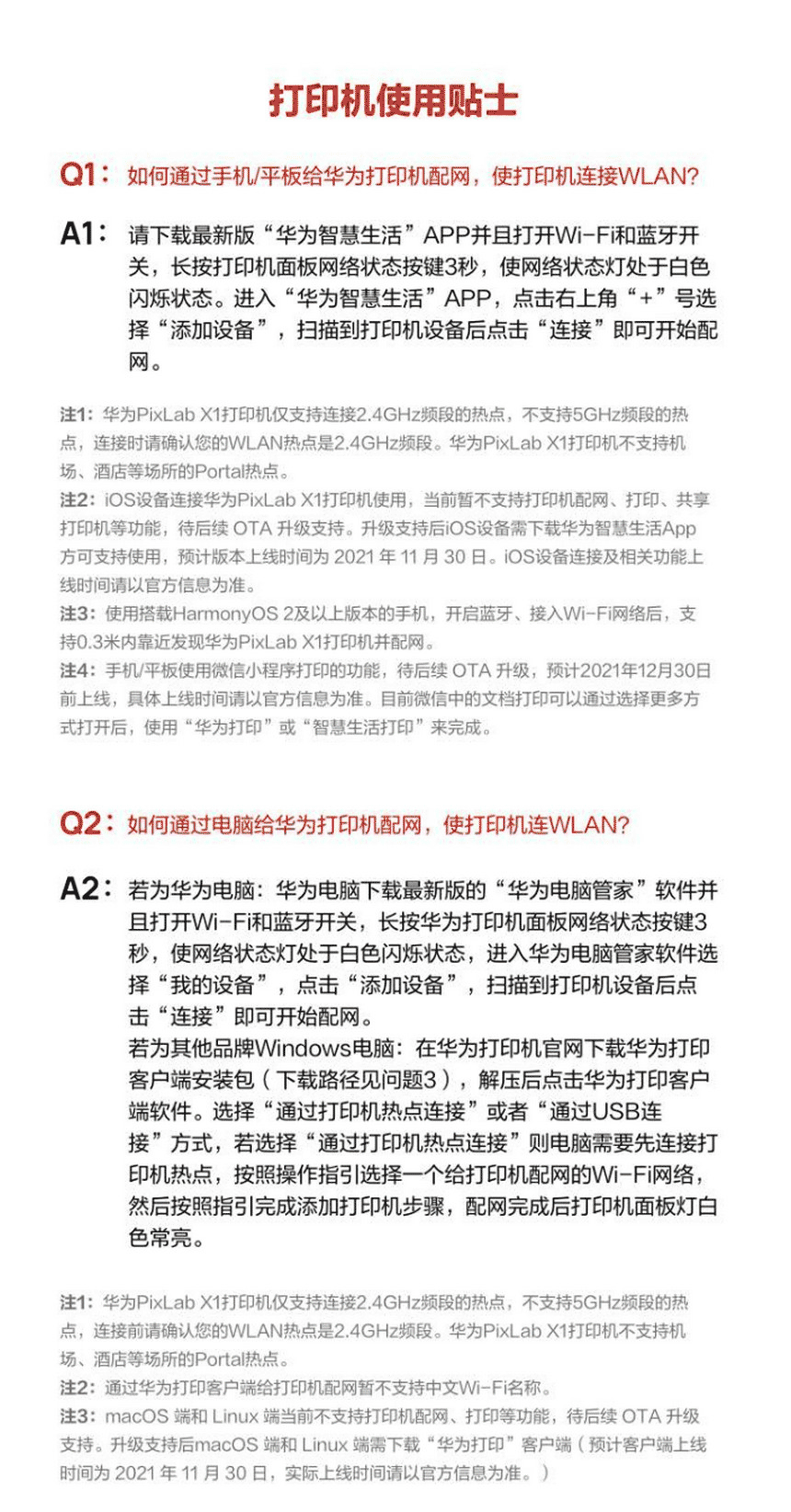 打印机使用贴士

Q1：如何通过手机/平板给华为打印机配网，使打印机连接WLAN?

A1：请下载最新版“华为智慧生活”APP并且打开Wi-Fi和蓝牙开关，长按打印机面板网络状态按键3秒，使网络状态灯处于白色闪烁状态。进入“华为智慧生活”APP，点击右上角“+”号选择“添加设备”，扫描到打印机设备后点击“连接”即可开始配网。

注1：华为PixLab X1打印机仅支持连接2.4GHz频段的热点，不支持5GHz频段的热点，连接时请确认您的WLAN热点是2.4GHz频段。华为PixLab X1打印机不支持机场、酒店等场所的Portal热点。
注2：iOS设备连接华为PixLab X1打印机使用，当前暂不支持打印机配网、打印、共享打印机等功能，待后续 OTA 升级支持。升级支持后iOS设备需下载华为智慧生活App方可支持使用，预计版本上线时间为 2021 年 11 月 30 日。iOS设备连接及相关功能上线时间请以官方信息为准。
注3：使用搭载HarmonyOS 2及以上版本的手机，开启蓝牙、接入Wi-Fi网络后，支持0.3米内靠近发现华为PixLab X1打印机并配网。
注4：手机/平板使用微信小程序打印的功能，待后续 OTA 升级，预计2021年12月30日前上线，具体上线时间请以官方信息为准。目前微信中的文档打印可以通过选择更多方式打开后，使用“华为打印”或“智慧生活打印”来完成。

Q2：如何通过电脑给华为打印机配网，使打印机连WLAN?

A2：若为华为电脑：华为电脑下载最新版的“华为电脑管家”软件并且打开Wi-Fi和蓝牙开关，长按华为打印机面板网络状态按键3秒，使网络状态灯处于白色闪烁状态，进入华为电脑管家软件选择“我的设备”，点击“添加设备”，扫描到打印机设备后点击“连接”即可开始配网。
若为其他品牌Windows电脑：在华为打印机官网下载华为打印客户端安装包（下载路径见问题3），解压后点击华为打印客户端软件。选择“通过打印机热点连接”或者“通过USB连接”方式，若选择“通过打印机热点连接”则电脑需要先连接打印机热点，按照操作指引选择一个给打印机配网的Wi-Fi网络，然后按照指引完成添加打印机步骤，配网完成后打印机面板灯白色常亮。

注1：华为PixLab X1打印机仅支持连接2.4GHz频段的热点，不支持5GHz频段的热点，连接前请确认您的WLAN热点是2.4GHz频段。华为PixLab X1打印机不支持机场、酒店等场所的Portal热点。
注2：通过华为打印客户端给打印机配网暂不支持中文Wi-Fi名称。
注3：macOS 端和 Linux 端当前不支持打印机配网、打印等功能，待后续 OTA 升级支持。升级支持后macOS 端和 Linux 端需下载“华为打印”客户端（预计客户端上线时间为 2021 年 11 月 30 日，实际上线时间请以官方信息为准。）